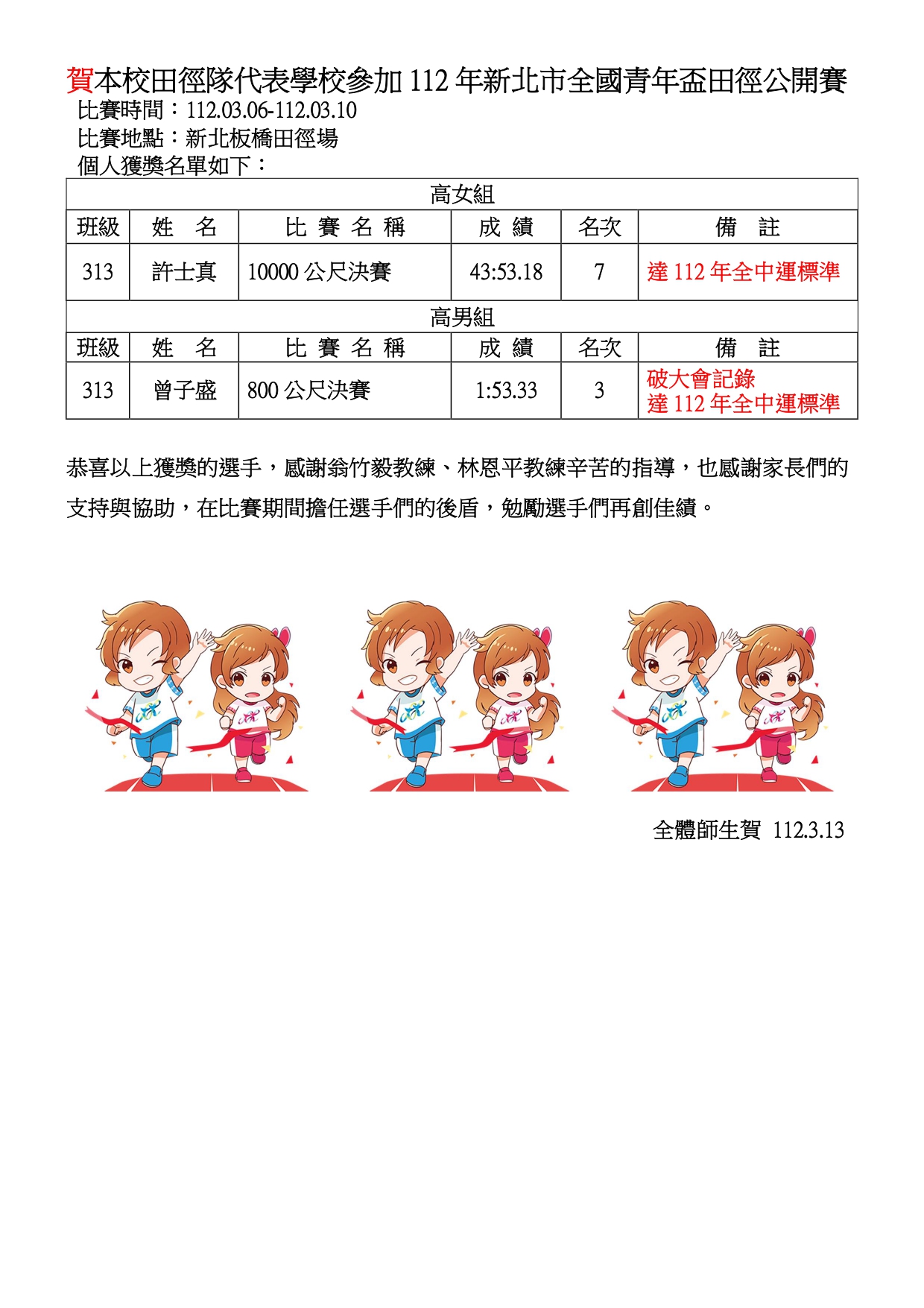 賀本校田徑隊代表學校參加 112 年新北市全國青年盃田徑公開賽
比賽時間：112.03.06-112.03.10
比賽地點：新北板橋田徑場
個人獲獎名單如下：

| 高女組 | | | | | |
|---|---|---|---|---|---|
| 班級 | 姓　名 | 比 賽 名 稱 | 成 績 | 名次 | 備　註 |
| 313 | 許士真 | 10000 公尺決賽 | 43:53.18 | 7 | 達 112 年全中運標準 |
| 高男組 | | | | | |
| 班級 | 姓　名 | 比 賽 名 稱 | 成 績 | 名次 | 備　註 |
| 313 | 曾子盛 | 800 公尺決賽 | 1:53.33 | 3 | 破大會記錄 達 112 年全中運標準 |

恭喜以上獲獎的選手，感謝翁竹毅教練、林恩平教練辛苦的指導，也感謝家長們的支持與協助，在比賽期間擔任選手們的後盾，勉勵選手們再創佳績。

全體師生賀 112.3.13